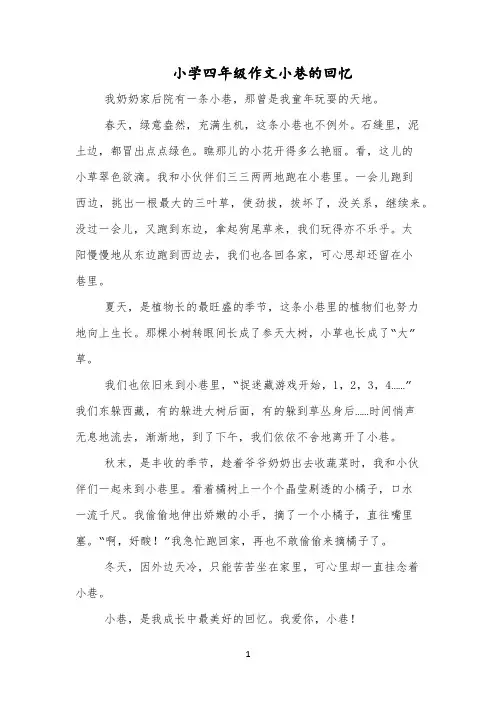 小学四年级作文小巷的回忆

我奶奶家后院有一条小巷，那曾是我童年玩耍的天地。

春天，绿意盎然，充满生机，这条小巷也不例外。石缝里，泥土边，都冒出点点绿色。瞧那儿的小花开得多么艳丽。看，这儿的小草翠色欲滴。我和小伙伴们三三两两地跑在小巷里。一会儿跑到西边，挑出一根最大的三叶草，使劲拔，拔坏了，没关系，继续来。没过一会儿，又跑到东边，拿起狗尾草来，我们玩得亦不乐乎。太阳慢慢地从东边跑到西边去，我们也各回各家，可心思却还留在小巷里。

夏天，是植物长的最旺盛的季节，这条小巷里的植物们也努力地向上生长。那棵小树转眼间长成了参天大树，小草也长成了“大”草。

我们也依旧来到小巷里，“捉迷藏游戏开始，1，2，3，4……”我们东躲西藏，有的躲进大树后面，有的躲到草丛身后……时间悄声无息地流去，渐渐地，到了下午，我们依依不舍地离开了小巷。

秋末，是丰收的季节，趁着爷爷奶奶出去收蔬菜时，我和小伙伴们一起来到小巷里。看着橘树上一个个晶莹剔透的小橘子，口水一流千尺。我偷偷地伸出娇嫩的小手，摘了一个小橘子，直往嘴里塞。“啊，好酸！”我急忙跑回家，再也不敢偷偷来摘橘子了。

冬天，因外边天冷，只能苦苦坐在家里，可心里却一直挂念着小巷。

小巷，是我成长中最美好的回忆。我爱你，小巷！

1